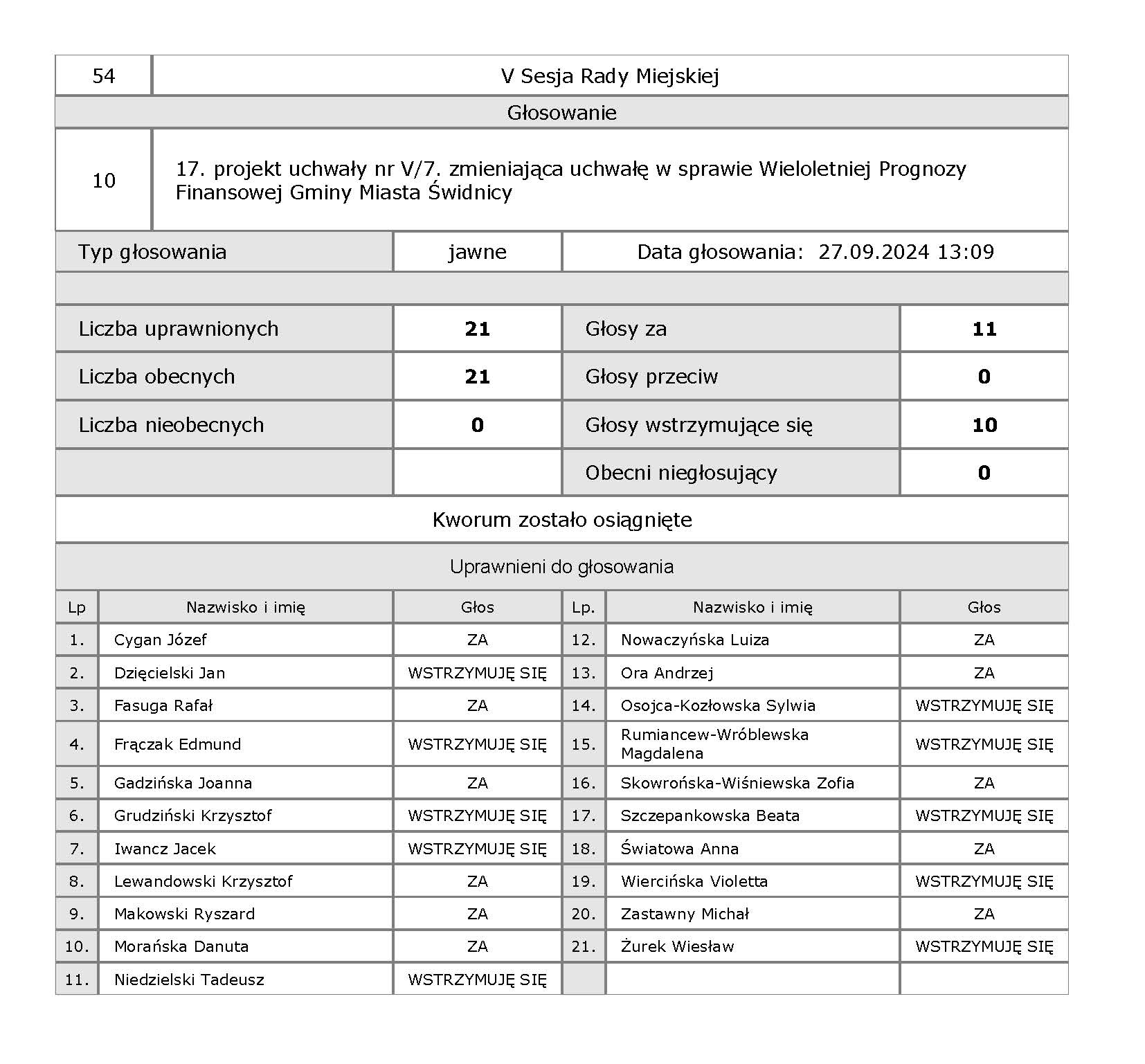 | 54 | V Sesja Rady Miejskiej |
|---|---|

Głosowanie

| 10 | 17. projekt uchwały nr V/7. zmieniająca uchwałę w sprawie Wieloletniej Prognozy Finansowej Gminy Miasta Świdnicy |
|---|---|

| Typ głosowania | jawne | Data głosowania: 27.09.2024 13:09 |
|---|---|---|

| Liczba uprawnionych | 21 | Głosy za | 11 |
|---|---|---|---|
| Liczba obecnych | 21 | Głosy przeciw | 0 |
| Liczba nieobecnych | 0 | Głosy wstrzymujące się | 10 |
| | | Obecni niegłosujący | 0 |

Kworum zostało osiągnięte

Uprawnieni do głosowania

| Lp | Nazwisko i imię | Głos | Lp. | Nazwisko i imię | Głos |
|---|---|---|---|---|---|
| 1. | Cygan Józef | ZA | 12. | Nowaczyńska Luiza | ZA |
| 2. | Dzięcielski Jan | WSTRZYMUJĘ SIĘ | 13. | Ora Andrzej | ZA |
| 3. | Fasuga Rafał | ZA | 14. | Osojca-Kozłowska Sylwia | WSTRZYMUJĘ SIĘ |
| 4. | Frączak Edmund | WSTRZYMUJĘ SIĘ | 15. | Rumiancew-Wróblewska Magdalena | WSTRZYMUJĘ SIĘ |
| 5. | Gadzińska Joanna | ZA | 16. | Skowrońska-Wiśniewska Zofia | ZA |
| 6. | Grudziński Krzysztof | WSTRZYMUJĘ SIĘ | 17. | Szczepankowska Beata | WSTRZYMUJĘ SIĘ |
| 7. | Iwancz Jacek | WSTRZYMUJĘ SIĘ | 18. | Światowa Anna | ZA |
| 8. | Lewandowski Krzysztof | ZA | 19. | Wiercińska Violetta | WSTRZYMUJĘ SIĘ |
| 9. | Makowski Ryszard | ZA | 20. | Zastawny Michał | ZA |
| 10. | Morańska Danuta | ZA | 21. | Żurek Wiesław | WSTRZYMUJĘ SIĘ |
| 11. | Niedzielski Tadeusz | WSTRZYMUJĘ SIĘ | | | |